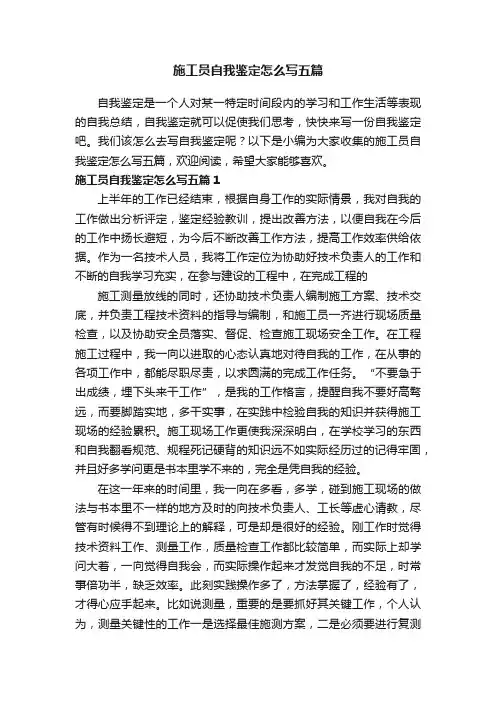 施工员自我鉴定怎么写五篇

自我鉴定是一个人对某一特定时间段内的学习和工作生活等表现的自我总结，自我鉴定就可以促使我们思考，快快来写一份自我鉴定吧。我们该怎么去写自我鉴定呢？以下是小编为大家收集的施工员自我鉴定怎么写五篇，欢迎阅读，希望大家能够喜欢。

施工员自我鉴定怎么写五篇1

上半年的工作已经结束，根据自身工作的实际情景，我对自我的工作做出分析评定，鉴定经验教训，提出改善方法，以便自我在今后的工作中扬长避短，为今后不断改善工作方法，提高工作效率供给依据。作为一名技术人员，我将工作定位为协助好技术负责人的工作和不断的自我学习充实，在参与建设的工程中，在完成工程的

施工测量放线的同时，还协助技术负责人编制施工方案、技术交底，并负责工程技术资料的指导与编制，和施工员一齐进行现场质量检查，以及协助安全员落实、督促、检查施工现场安全工作。在工程施工过程中，我一向以进取的心态认真地对待自我的工作，在从事的各项工作中，都能尽职尽责，以求圆满的完成工作任务。“不要急于出成绩，埋下头来干工作”，是我的工作格言，提醒自我不要好高骛远，而要脚踏实地，多干实事，在实践中检验自我的知识并获得施工现场的经验累积。施工现场工作更使我深深明白，在学校学习的东西和自我翻看规范、规程死记硬背的知识远不如实际经历过的记得牢固，并且好多学问更是书本里学不来的，完全是凭自我的经验。

在这一年来的时间里，我一向在多看，多学，碰到施工现场的做法与书本里不一样的地方及时的向技术负责人、工长等虚心请教，尽管有时候得不到理论上的解释，可是却是很好的经验。刚工作时觉得技术资料工作、测量工作，质量检查工作都比较简单，而实际上却学问大着，一向觉得自我会，而实际操作起来才发觉自我的不足，时常事倍功半，缺乏效率。此刻实践操作多了，方法掌握了，经验有了，才得心应手起来。比如说测量，重要的是要抓好其关键工作，个人认为，测量关键性的工作一是选择最佳施测方案，二是必须要进行复测